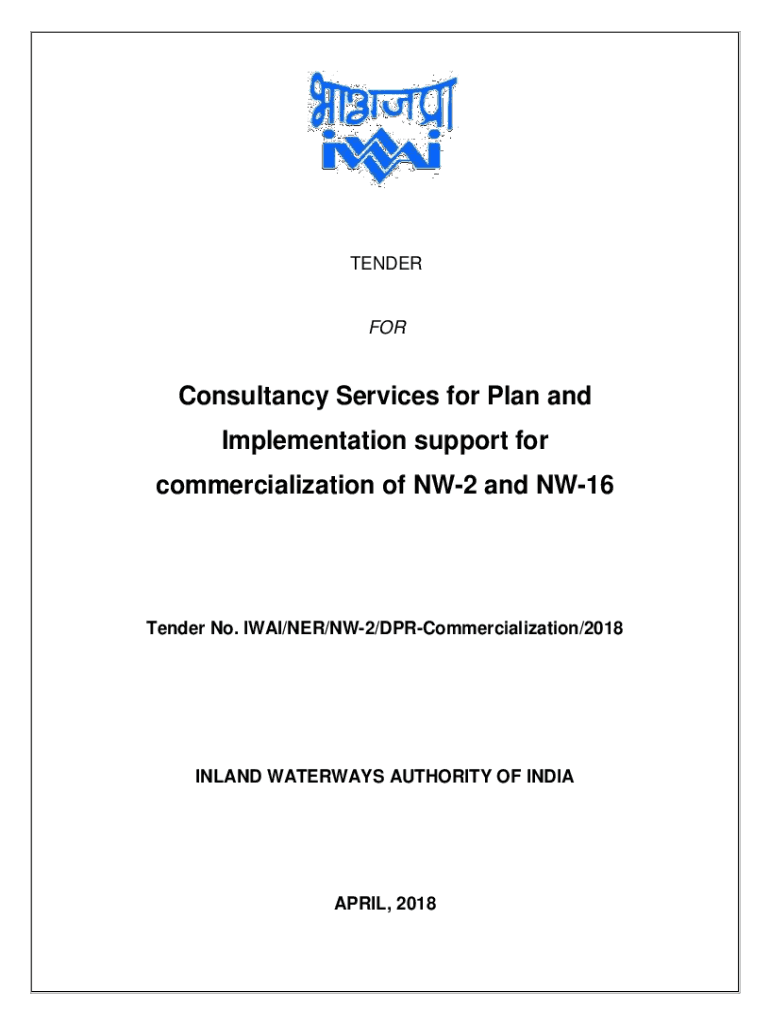 भाअजप्रा
IWAI

TENDER

FOR

Consultancy Services for Plan and Implementation support for commercialization of NW-2 and NW-16

Tender No. IWAI/NER/NW-2/DPR-Commercialization/2018

INLAND WATERWAYS AUTHORITY OF INDIA

APRIL, 2018